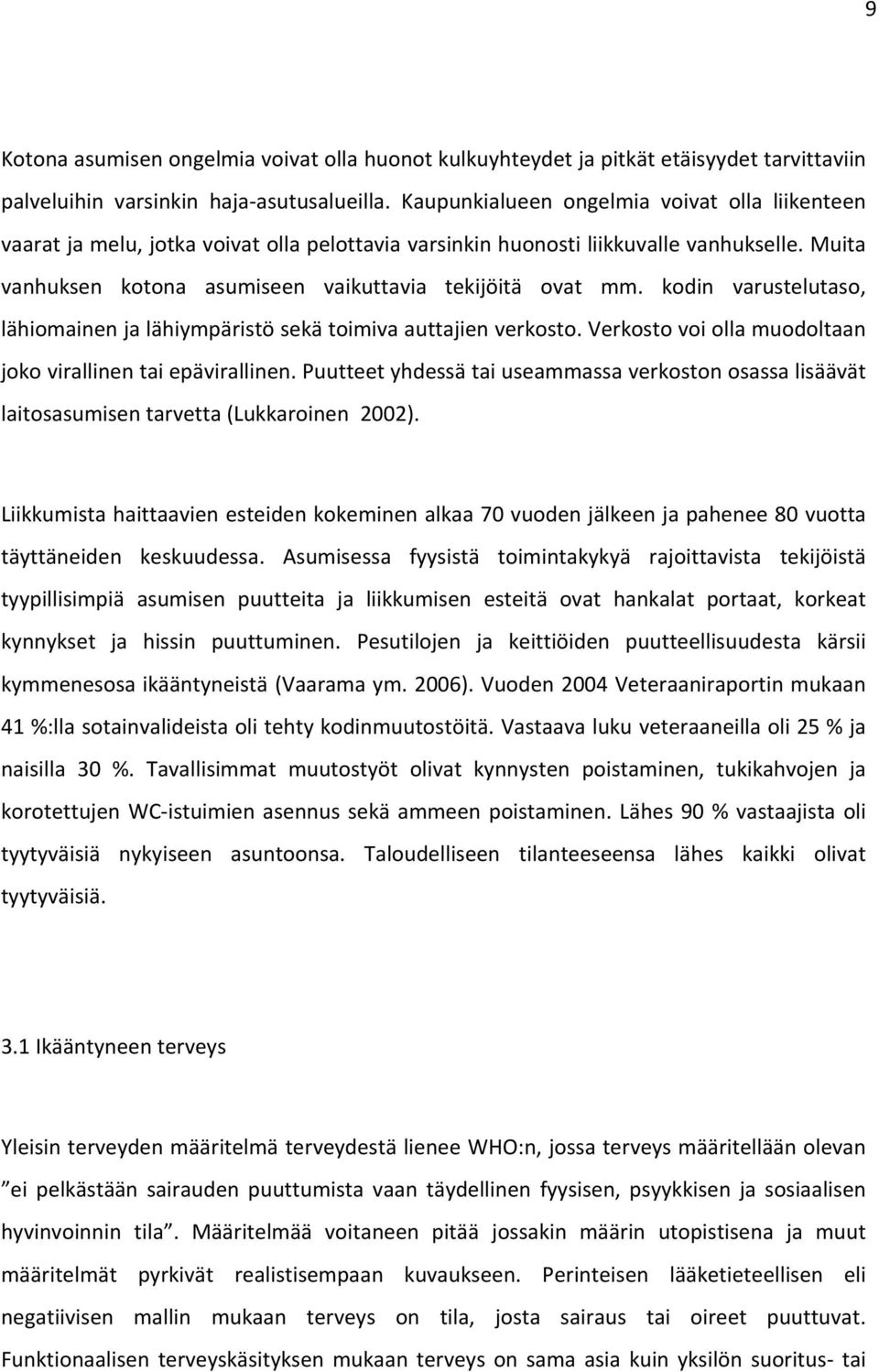 9

Kotona asumisen ongelmia voivat olla huonot kulkuyhteydet ja pitkät etäisyydet tarvittaviin palveluihin varsinkin haja-asutusalueilla. Kaupunkialueen ongelmia voivat olla liikenteen vaarat ja melu, jotka voivat olla pelottavia varsinkin huonosti liikkuvalle vanhukselle. Muita vanhuksen kotona asumiseen vaikuttavia tekijöitä ovat mm. kodin varustelutaso, lähiomainen ja lähiympäristö sekä toimiva auttajien verkosto. Verkosto voi olla muodoltaan joko virallinen tai epävirallinen. Puutteet yhdessä tai useammassa verkoston osassa lisäävät laitosasumisen tarvetta (Lukkaroinen 2002).

Liikkumista haittaavien esteiden kokeminen alkaa 70 vuoden jälkeen ja pahenee 80 vuotta täyttäneiden keskuudessa. Asumisessa fyysistä toimintakykyä rajoittavista tekijöistä tyypillisimpiä asumisen puutteita ja liikkumisen esteitä ovat hankalat portaat, korkeat kynnykset ja hissin puuttuminen. Pesutilojen ja keittiöiden puutteellisuudesta kärsii kymmenesosa ikääntyneistä (Vaarama ym. 2006). Vuoden 2004 Veteraaniraportin mukaan 41 %:lla sotainvalideista oli tehty kodinmuutostöitä. Vastaava luku veteraaneilla oli 25 % ja naisilla 30 %. Tavallisimmat muutostyöt olivat kynnysten poistaminen, tukikahvojen ja korotettujen WC-istuimien asennus sekä ammeen poistaminen. Lähes 90 % vastaajista oli tyytyväisiä nykyiseen asuntoonsa. Taloudelliseen tilanteeseensa lähes kaikki olivat tyytyväisiä.

3.1 Ikääntyneen terveys

Yleisin terveyden määritelmä terveydestä lienee WHO:n, jossa terveys määritellään olevan ”ei pelkästään sairauden puuttumista vaan täydellinen fyysisen, psyykkisen ja sosiaalisen hyvinvoinnin tila”. Määritelmää voitaneen pitää jossakin määrin utopistisena ja muut määritelmät pyrkivät realistisempaan kuvaukseen. Perinteisen lääketieteellisen eli negatiivisen mallin mukaan terveys on tila, josta sairaus tai oireet puuttuvat. Funktionaalisen terveyskäsityksen mukaan terveys on sama asia kuin yksilön suoritus- tai